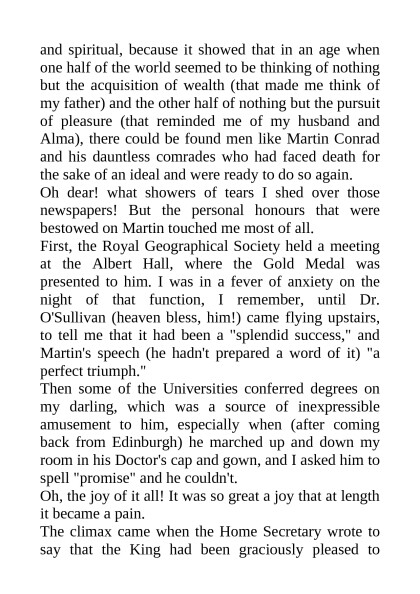 and spiritual, because it showed that in an age when one half of the world seemed to be thinking of nothing but the acquisition of wealth (that made me think of my father) and the other half of nothing but the pursuit of pleasure (that reminded me of my husband and Alma), there could be found men like Martin Conrad and his dauntless comrades who had faced death for the sake of an ideal and were ready to do so again.

Oh dear! what showers of tears I shed over those newspapers! But the personal honours that were bestowed on Martin touched me most of all.

First, the Royal Geographical Society held a meeting at the Albert Hall, where the Gold Medal was presented to him. I was in a fever of anxiety on the night of that function, I remember, until Dr. O'Sullivan (heaven bless, him!) came flying upstairs, to tell me that it had been a "splendid success," and Martin's speech (he hadn't prepared a word of it) "a perfect triumph."

Then some of the Universities conferred degrees on my darling, which was a source of inexpressible amusement to him, especially when (after coming back from Edinburgh) he marched up and down my room in his Doctor's cap and gown, and I asked him to spell "promise" and he couldn't.

Oh, the joy of it all! It was so great a joy that at length it became a pain.

The climax came when the Home Secretary wrote to say that the King had been graciously pleased to